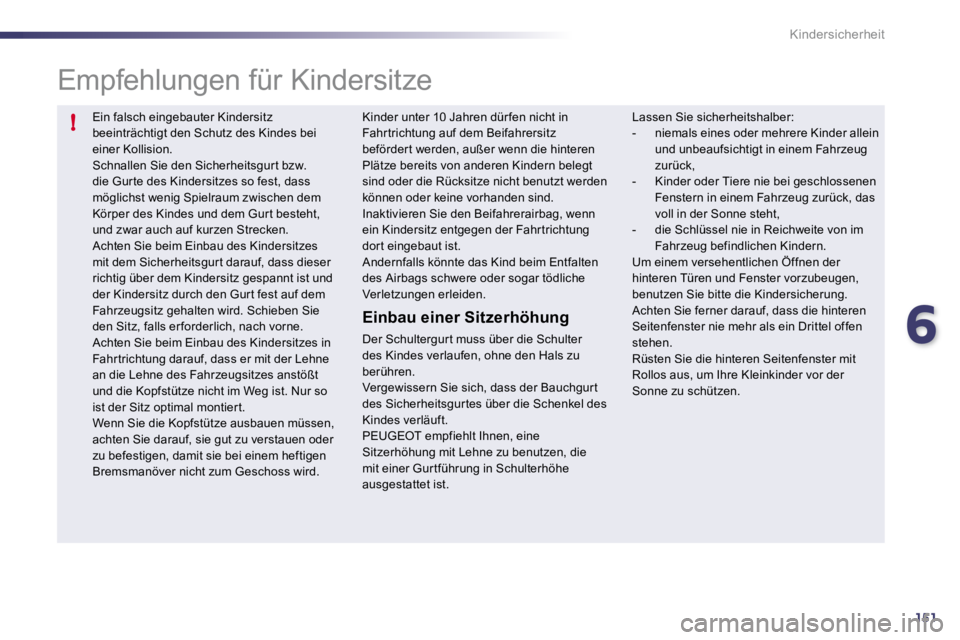 Kindersicherheit

Empfehlungen für Kindersitze

!

Ein falsch eingebauter Kindersitz beeinträchtigt den Schutz des Kindes bei einer Kollision.
Schnallen Sie den Sicherheitsgurt bzw. die Gurte des Kindersitzes so fest, dass möglichst wenig Spielraum zwischen dem Körper des Kindes und dem Gurt besteht, und zwar auch auf kurzen Strecken.
Achten Sie beim Einbau des Kindersitzes mit dem Sicherheitsgurt darauf, dass dieser richtig über dem Kindersitz gespannt ist und der Kindersitz durch den Gurt fest auf dem Fahrzeugsitz gehalten wird. Schieben Sie den Sitz, falls erforderlich, nach vorne.
Achten Sie beim Einbau des Kindersitzes in Fahrtrichtung darauf, dass er mit der Lehne an die Lehne des Fahrzeugsitzes anstößt und die Kopfstütze nicht im Weg ist. Nur so ist der Sitz optimal montiert.
Wenn Sie die Kopfstütze ausbauen müssen, achten Sie darauf, sie gut zu verstauen oder zu befestigen, damit sie bei einem heftigen Bremsmanöver nicht zum Geschoss wird.

Kinder unter 10 Jahren dürfen nicht in Fahrtrichtung auf dem Beifahrersitz befördert werden, außer wenn die hinteren Plätze bereits von anderen Kindern belegt sind oder die Rücksitze nicht benutzt werden können oder keine vorhanden sind.
Inaktivieren Sie den Beifahrerairbag, wenn ein Kindersitz entgegen der Fahrtrichtung dort eingebaut ist.
Andernfalls könnte das Kind beim Entfalten des Airbags schwere oder sogar tödliche Verletzungen erleiden.

Einbau einer Sitzerhöhung

Der Schultergurt muss über die Schulter des Kindes verlaufen, ohne den Hals zu berühren.
Vergewissern Sie sich, dass der Bauchgurt des Sicherheitsgurtes über die Schenkel des Kindes verläuft.
PEUGEOT empfiehlt Ihnen, eine Sitzerhöhung mit Lehne zu benutzen, die mit einer Gurtführung in Schulterhöhe ausgestattet ist.

Lassen Sie sicherheitshalber:
- niemals eines oder mehrere Kinder allein und unbeaufsichtigt in einem Fahrzeug zurück,
- Kinder oder Tiere nie bei geschlossenen Fenstern in einem Fahrzeug zurück, das voll in der Sonne steht,
- die Schlüssel nie in Reichweite von im Fahrzeug befindlichen Kindern.
Um einem versehentlichen Öffnen der hinteren Türen und Fenster vorzubeugen, benutzen Sie bitte die Kindersicherung.
Achten Sie ferner darauf, dass die hinteren Seitenfenster nie mehr als ein Drittel offen stehen.
Rüsten Sie die hinteren Seitenfenster mit Rollos aus, um Ihre Kleinkinder vor der Sonne zu schützen.

6

151

carmanualsonline.info